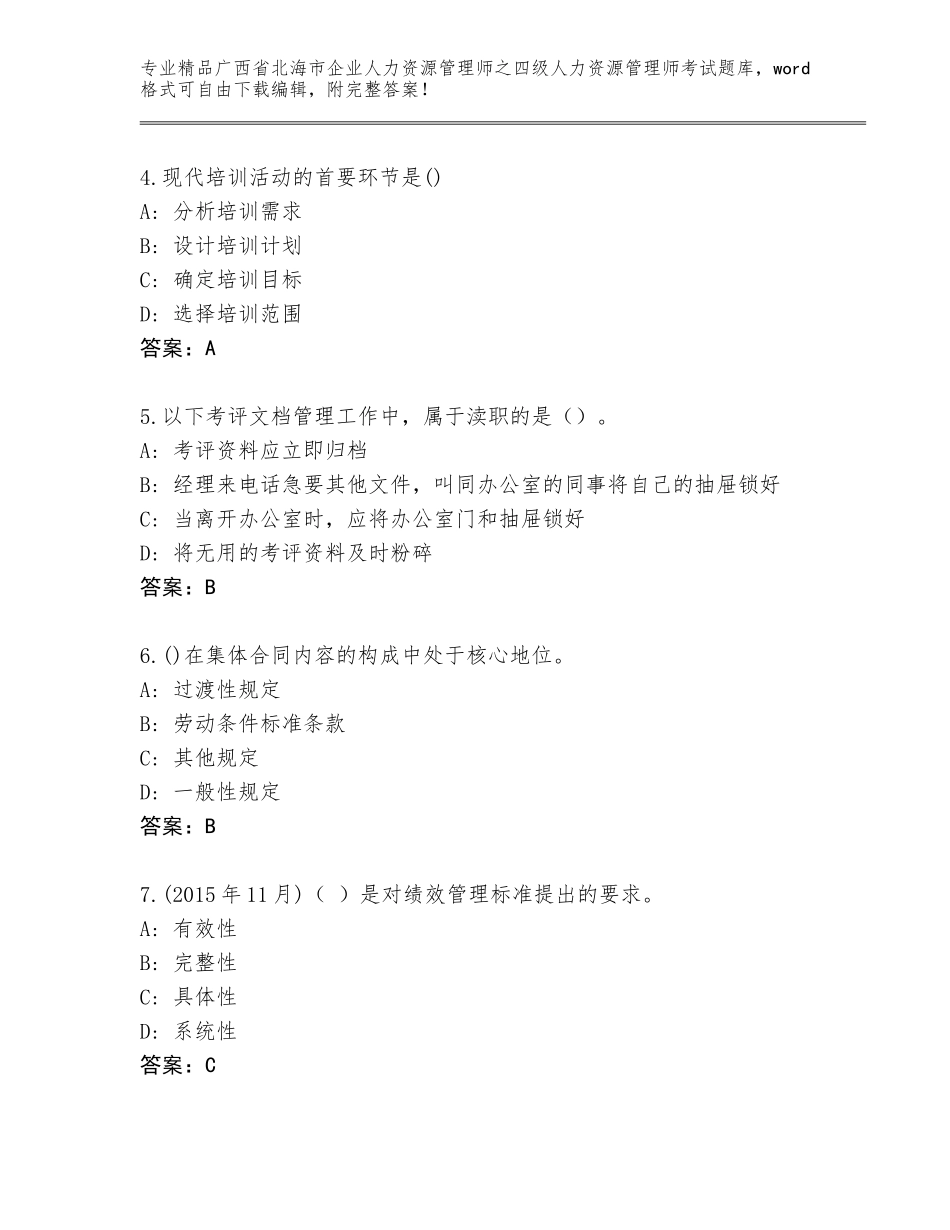 专业精品广西省北海市企业人力资源管理师之四级人力资源管理师考试题库，word格式可自由下载编辑，附完整答案！

4.现代培训活动的首要环节是()
A：分析培训需求
B：设计培训计划
C：确定培训目标
D：选择培训范围
答案：A

5.以下考评文档管理工作中，属于渎职的是（）。
A：考评资料应立即归档
B：经理来电话急要其他文件，叫同办公室的同事将自己的抽屉锁好
C：当离开办公室时，应将办公室门和抽屉锁好
D：将无用的考评资料及时粉碎
答案：B

6.()在集体合同内容的构成中处于核心地位。
A：过渡性规定
B：劳动条件标准条款
C：其他规定
D：一般性规定
答案：B

7.(2015年11月)（ ）是对绩效管理标准提出的要求。
A：有效性
B：完整性
C：具体性
D：系统性
答案：C